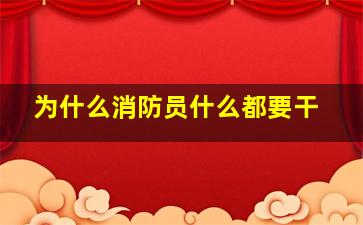 为什么消防员什么都要干